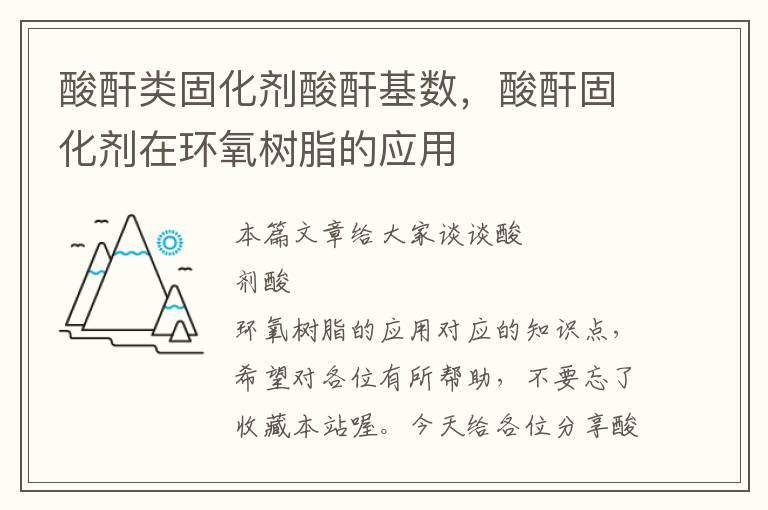 酸酐类固化剂酸酐基数，酸酐固化剂在环氧树脂的应用

本篇文章给大家谈谈酸
剂酸
环氧树脂的应用对应的知识点，希望对各位有所帮助，不要忘了收藏本站喔。今天给各位分享酸